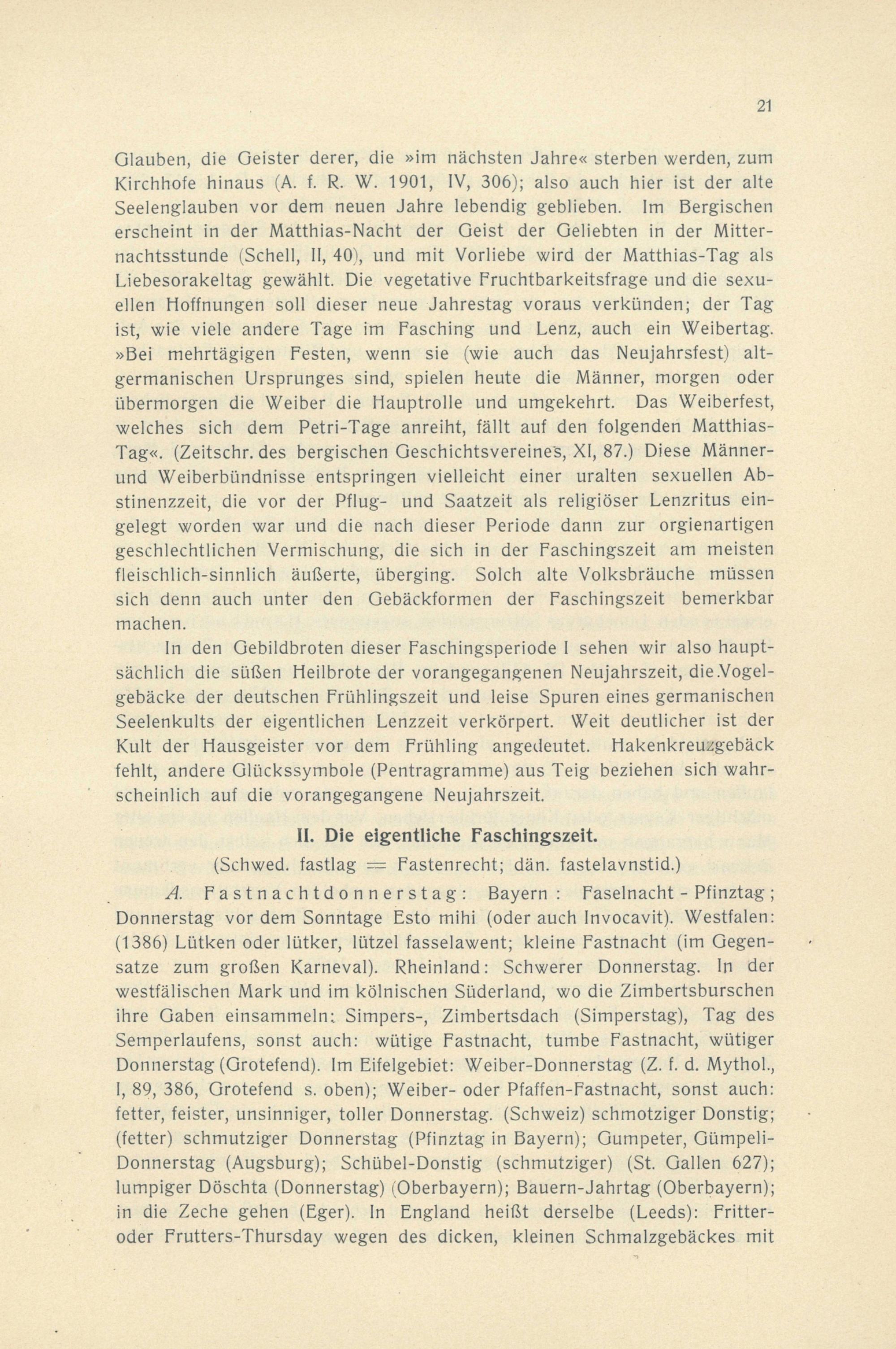 21

Glauben, die Geister derer, die »im nächsten Jahre« sterben werden, zum Kirchhofe hinaus (A. f. R. W. 1901, IV, 306); also auch hier ist der alte Seelenglauben vor dem neuen Jahre lebendig geblieben. Im Bergischen erscheint in der Matthias-Nacht der Geist der Geliebten in der Mitternachtsstunde (Schell, II, 40), und mit Vorliebe wird der Matthias-Tag als Liebesorakeltag gewählt. Die vegetative Fruchtbarkeitsfrage und die sexuellen Hoffnungen soll dieser neue Jahrestag voraus verkünden; der Tag ist, wie viele andere Tage im Fasching und Lenz, auch ein Weibertag. »Bei mehrtägigen Festen, wenn sie (wie auch das Neujahrsfest) altgermanischen Ursprunges sind, spielen heute die Männer, morgen oder übermorgen die Weiber die Hauptrolle und umgekehrt. Das Weiberfest, welches sich dem Petri-Tage anreiht, fällt auf den folgenden Matthias-Tag«. (Zeitschr. des bergischen Geschichtsvereines, XI, 87.) Diese Männer- und Weiberbündnisse entspringen vielleicht einer uralten sexuellen Abstinenzzeit, die vor der Pflug- und Saatzeit als religiöser Lenzritus eingelegt worden war und die nach dieser Periode dann zur orgienartigen geschlechtlichen Vermischung, die sich in der Faschingszeit am meisten fleischlich-sinnlich äußerte, überging. Solch alte Volksbräuche müssen sich denn auch unter den Gebäckformen der Faschingszeit bemerkbar machen.

In den Gebildbroten dieser Faschingsperiode I sehen wir also hauptsächlich die süßen Heilbrote der vorangegangenen Neujahrszeit, die Vogelgebäcke der deutschen Frühlingszeit und leise Spuren eines germanischen Seelenkults der eigentlichen Lenzzeit verkörpert. Weit deutlicher ist der Kult der Hausgeister vor dem Frühling angedeutet. Hakenkreuzgebäck fehlt, andere Glückssymbole (Pentragramme) aus Teig beziehen sich wahrscheinlich auf die vorangegangene Neujahrszeit.

II. Die eigentliche Faschingszeit.

(Schwed. fastlag = Fastenrecht; dän. fastelavnstid.)

A. Fastnachtdonnerstag: Bayern: Faselnacht-Pfinztag; Donnerstag vor dem Sonntage Esto mihi (oder auch Invocavit). Westfalen: (1386) Lütken oder lütker, lützel fasselawent; kleine Fastnacht (im Gegensatze zum großen Karneval). Rheinland: Schwerer Donnerstag. In der westfälischen Mark und im kölnischen Süderland, wo die Zimbertsburschen ihre Gaben einsammeln: Simpers-, Zimbertsdach (Simperstag), Tag des Semperlaufens, sonst auch: wütige Fastnacht, tumbe Fastnacht, wütiger Donnerstag (Grotefend). Im Eifelgebiet: Weiber-Donnerstag (Z. f. d. Mythol., I, 89, 386, Grotefend s. oben); Weiber- oder Pfaffen-Fastnacht, sonst auch: fetter, feister, unsinniger, toller Donnerstag. (Schweiz) schmotziger Donstig; (fetter) schmutziger Donnerstag (Pfinztag in Bayern); Gumpeter, Gümpeli-Donnerstag (Augsburg); Schübel-Donstig (schmutziger) (St. Gallen 627); lumpiger Döschta (Donnerstag) (Oberbayern); Bauern-Jahrtag (Oberbayern); in die Zeche gehen (Eger). In England heißt derselbe (Leeds): Fritter- oder Frutters-Thursday wegen des dicken, kleinen Schmalzgebäckes mit